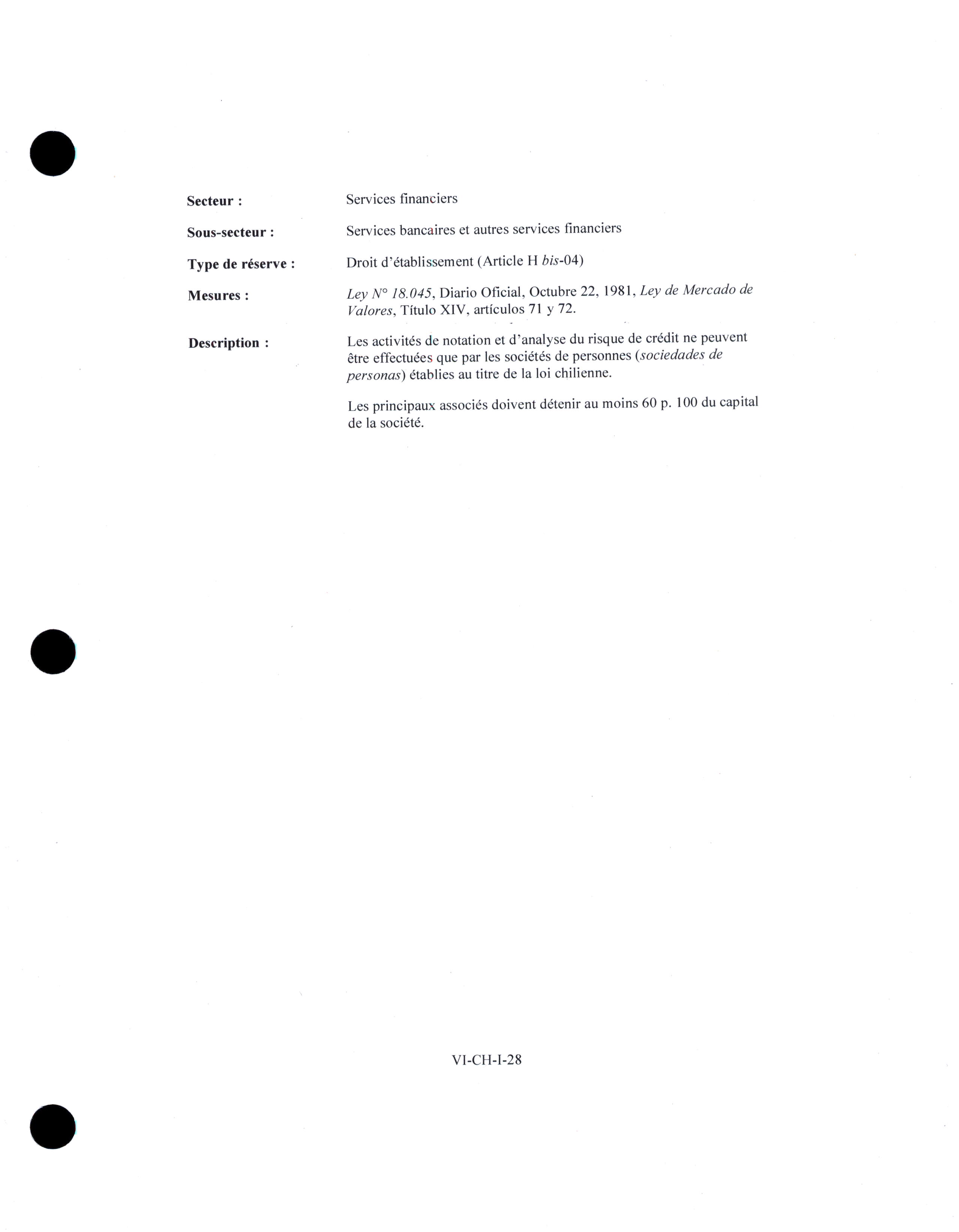 Secteur : Services financiers

Sous-secteur : Services bancaires et autres services financiers

Type de réserve : Droit d'établissement (Article H bis-04)

Mesures : Ley N° 18.045, Diario Oficial, Octubre 22, 1981, Ley de Mercado de Valores, Título XIV, artículos 71 y 72.

Description : Les activités de notation et d'analyse du risque de crédit ne peuvent être effectuées que par les sociétés de personnes (sociedades de personas) établies au titre de la loi chilienne.

Les principaux associés doivent détenir au moins 60 p. 100 du capital de la société.

VI-CH-I-28